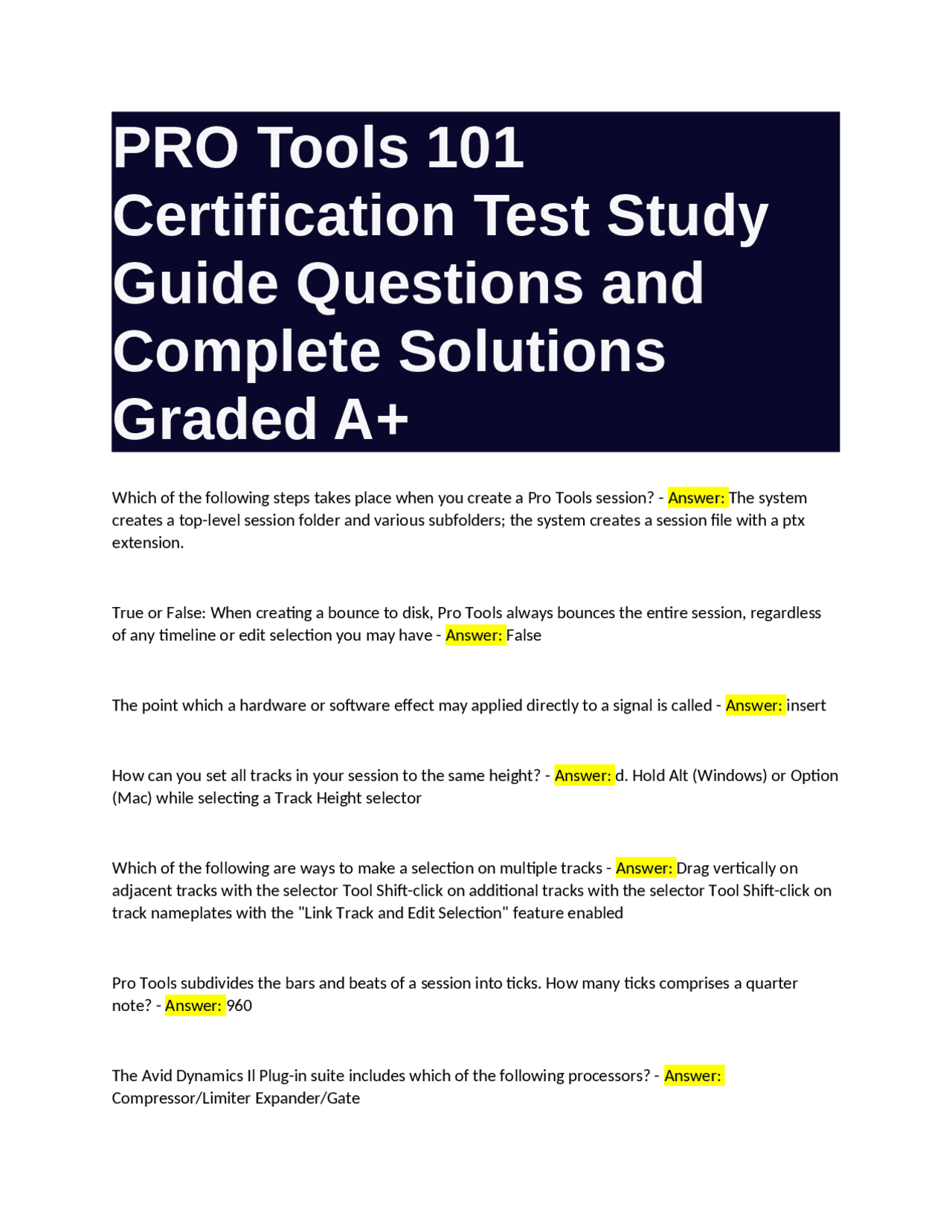 PRO Tools 101 Certification Test Study Guide Questions and Complete Solutions Graded A+

Which of the following steps takes place when you create a Pro Tools session? - Answer: The system creates a top-level session folder and various subfolders; the system creates a session file with a ptx extension.

True or False: When creating a bounce to disk, Pro Tools always bounces the entire session, regardless of any timeline or edit selection you may have - Answer: False

The point which a hardware or software effect may applied directly to a signal is called - Answer: insert

How can you set all tracks in your session to the same height? - Answer: d. Hold Alt (Windows) or Option (Mac) while selecting a Track Height selector

Which of the following are ways to make a selection on multiple tracks - Answer: Drag vertically on adjacent tracks with the selector Tool Shift-click on additional tracks with the selector Tool Shift-click on track nameplates with the "Link Track and Edit Selection" feature enabled

Pro Tools subdivides the bars and beats of a session into ticks. How many ticks comprises a quarter note? - Answer: 960

The Avid Dynamics II Plug-in suite includes which of the following processors? - Answer: Compressor/Limiter Expander/Gate